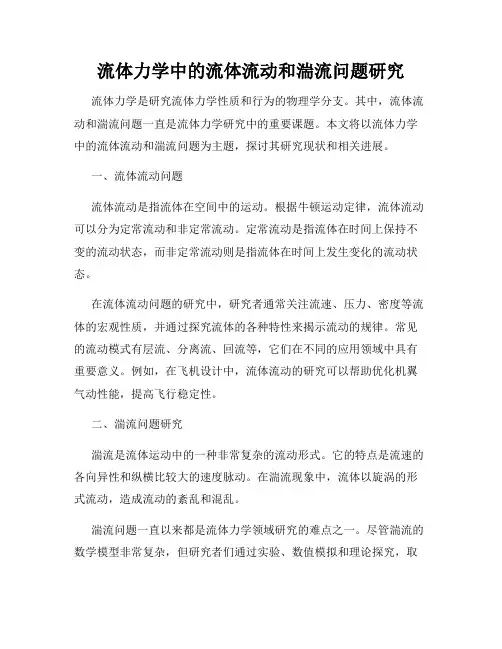 流体力学中的流体流动和湍流问题研究

流体力学是研究流体力学性质和行为的物理学分支。其中，流体流动和湍流问题一直是流体力学研究中的重要课题。本文将以流体力学中的流体流动和湍流问题为主题，探讨其研究现状和相关进展。

一、流体流动问题

流体流动是指流体在空间中的运动。根据牛顿运动定律，流体流动可以分为定常流动和非定常流动。定常流动是指流体在时间上保持不变的流动状态，而非定常流动则是指流体在时间上发生变化的流动状态。

在流体流动问题的研究中，研究者通常关注流速、压力、密度等流体的宏观性质，并通过探究流体的各种特性来揭示流动的规律。常见的流动模式有层流、分离流、回流等，它们在不同的应用领域中具有重要意义。例如，在飞机设计中，流体流动的研究可以帮助优化机翼气动性能，提高飞行稳定性。

二、湍流问题研究

湍流是流体运动中的一种非常复杂的流动形式。它的特点是流速的各向异性和纵横比较大的速度脉动。在湍流现象中，流体以旋涡的形式流动，造成流动的紊乱和混乱。

湍流问题一直以来都是流体力学领域研究的难点之一。尽管湍流的数学模型非常复杂，但研究者们通过实验、数值模拟和理论探究，取